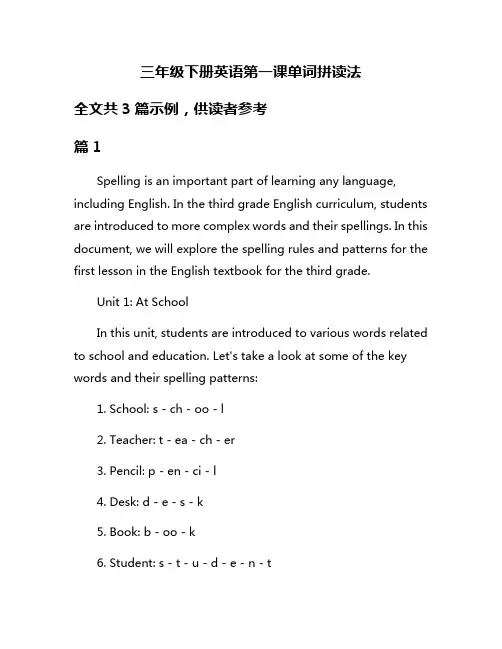 三年级下册英语第一课单词拼读法

全文共 3 篇示例，供读者参考

篇 1

Spelling is an important part of learning any language, including English. In the third grade English curriculum, students are introduced to more complex words and their spellings. In this document, we will explore the spelling rules and patterns for the first lesson in the English textbook for the third grade.

Unit 1: At School

In this unit, students are introduced to various words related to school and education. Let's take a look at some of the key words and their spelling patterns:

1. School: s - ch - oo - l

2. Teacher: t - ea - ch - er

3. Pencil: p - en - ci - l

4. Desk: d - e - s - k

5. Book: b - oo - k

6. Student: s - t - u - d - e - n - t